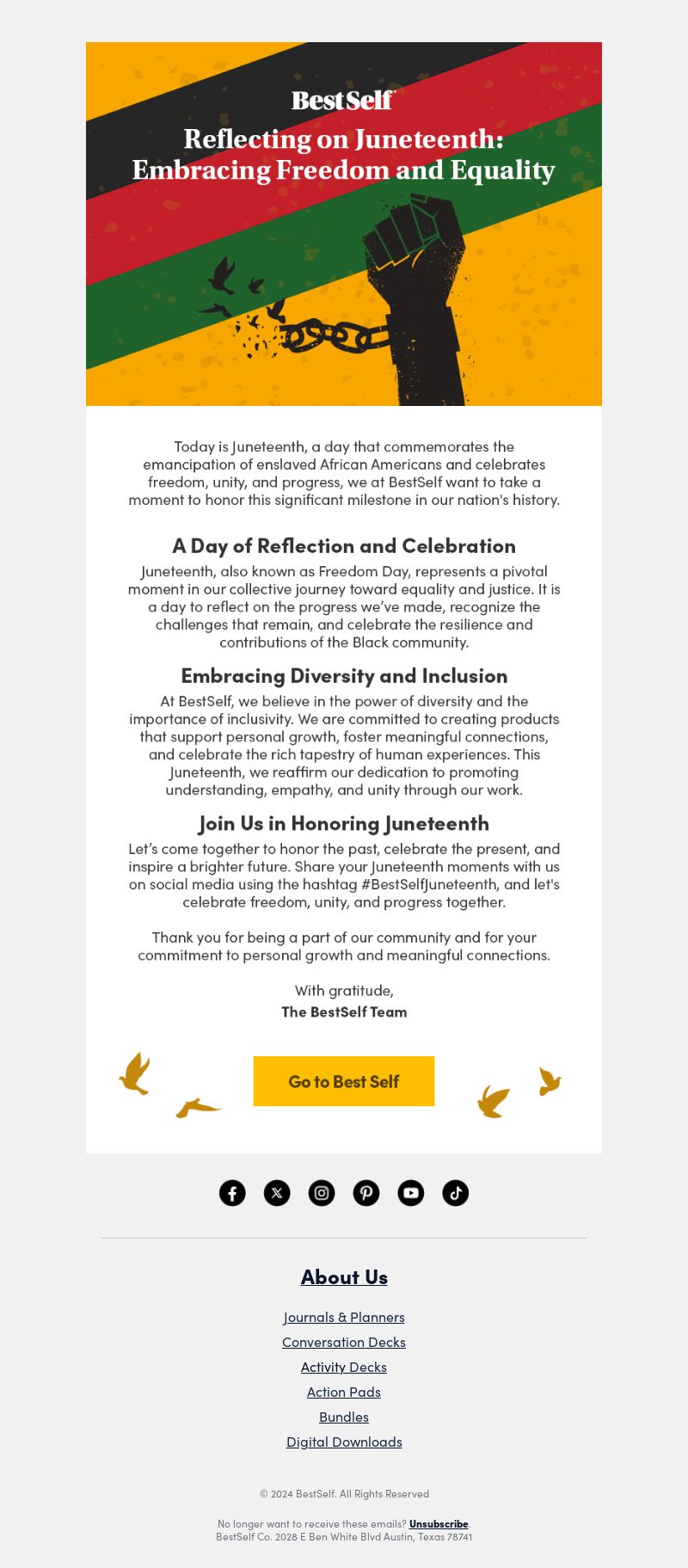 BestSelf

Reflecting on Juneteenth: Embracing Freedom and Equality

Today is Juneteenth, a day that commemorates the emancipation of enslaved African Americans and celebrates freedom, unity, and progress, we at BestSelf want to take a moment to honor this significant milestone in our nation's history.

A Day of Reflection and Celebration

Juneteenth, also known as Freedom Day, represents a pivotal moment in our collective journey toward equality and justice. It is a day to reflect on the progress we've made, recognize the challenges that remain, and celebrate the resilience and contributions of the Black community.

Embracing Diversity and Inclusion

At BestSelf, we believe in the power of diversity and the importance of inclusivity. We are committed to creating products that support personal growth, foster meaningful connections, and celebrate the rich tapestry of human experiences. This Juneteenth, we reaffirm our dedication to promoting understanding, empathy, and unity through our work.

Join Us in Honoring Juneteenth

Let's come together to honor the past, celebrate the present, and inspire a brighter future. Share your Juneteenth moments with us on social media using the hashtag #BestSelfJuneteenth, and let's celebrate freedom, unity, and progress together.

Thank you for being a part of our community and for your commitment to personal growth and meaningful connections.

With gratitude,
The BestSelf Team

Go to Best Self

About Us

Journals & Planners

Conversation Decks

Activity Decks

Action Pads

Bundles

Digital Downloads

© 2024 BestSelf. All Rights Reserved

No longer want to receive these emails? Unsubscribe.
BestSelf Co. 2028 E Ben White Blvd Austin, Texas 78741